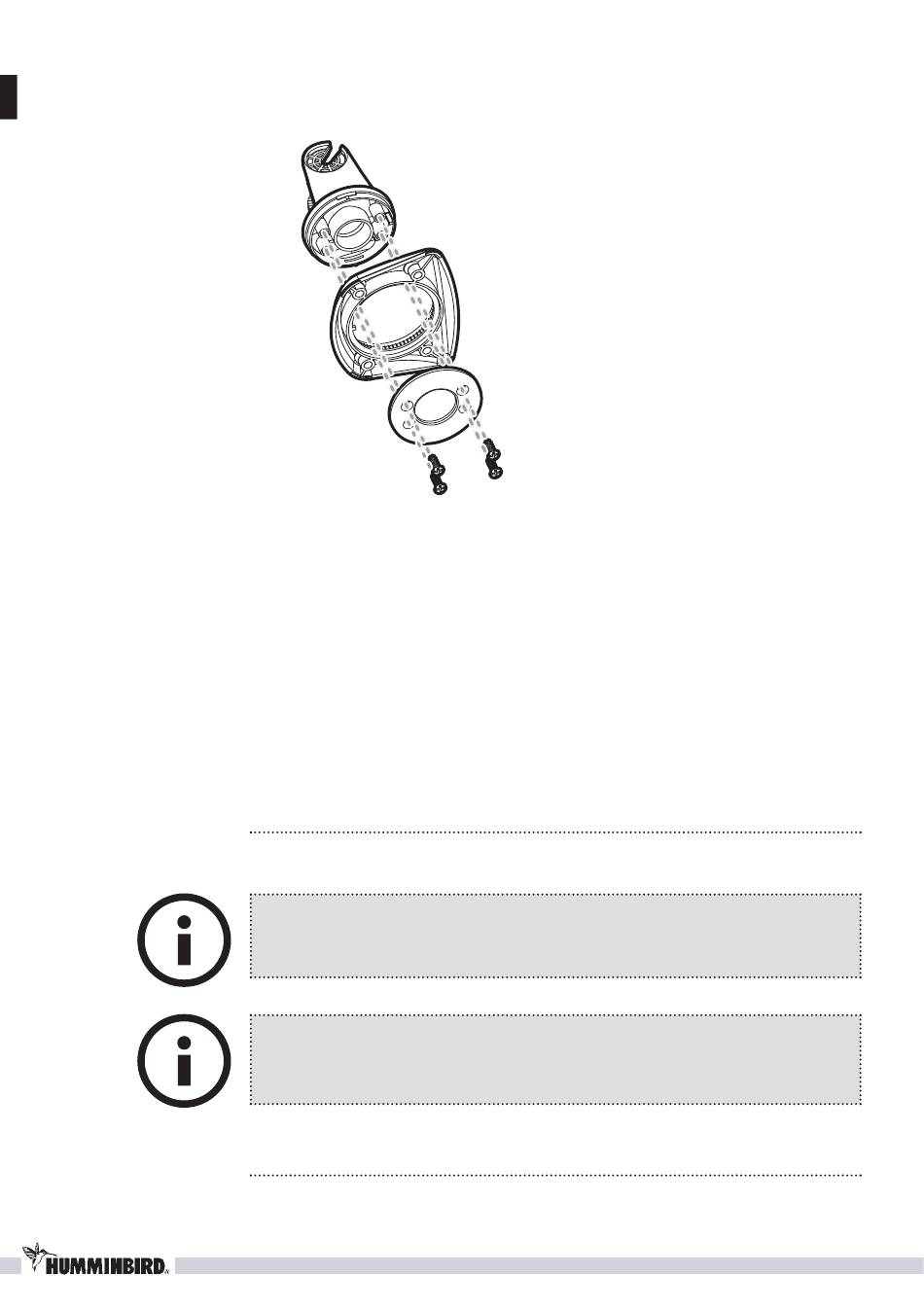 HUMMINBIRD